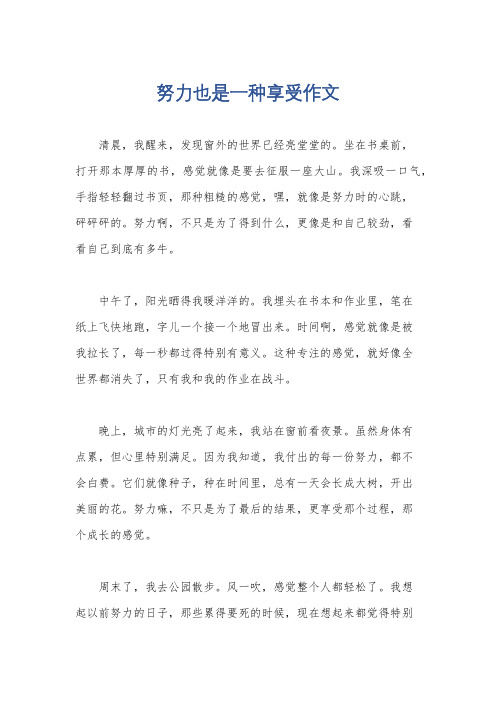 努力也是一种享受作文

清晨，我醒来，发现窗外的世界已经亮堂堂的。坐在书桌前，打开那本厚厚的书，感觉就像是要去征服一座大山。我深吸一口气，手指轻轻翻过书页，那种粗糙的感觉，嘿，就像是努力时的心跳，砰砰砰的。努力啊，不只是为了得到什么，更像是和自己较劲，看看自己到底有多牛。

中午了，阳光晒得我暖洋洋的。我埋头在书本和作业里，笔在纸上飞快地跑，字儿一个接一个地冒出来。时间啊，感觉就像是被我拉长了，每一秒都过得特别有意义。这种专注的感觉，就好像全世界都消失了，只有我和我的作业在战斗。

晚上，城市的灯光亮了起来，我站在窗前看夜景。虽然身体有点累，但心里特别满足。因为我知道，我付出的每一份努力，都不会白费。它们就像种子，种在时间里，总有一天会长成大树，开出美丽的花。努力嘛，不只是为了最后的结果，更享受那个过程，那个成长的感觉。

周末了，我去公园散步。风一吹，感觉整个人都轻松了。我想起以前努力的日子，那些累得要死的时候，现在想起来都觉得特别